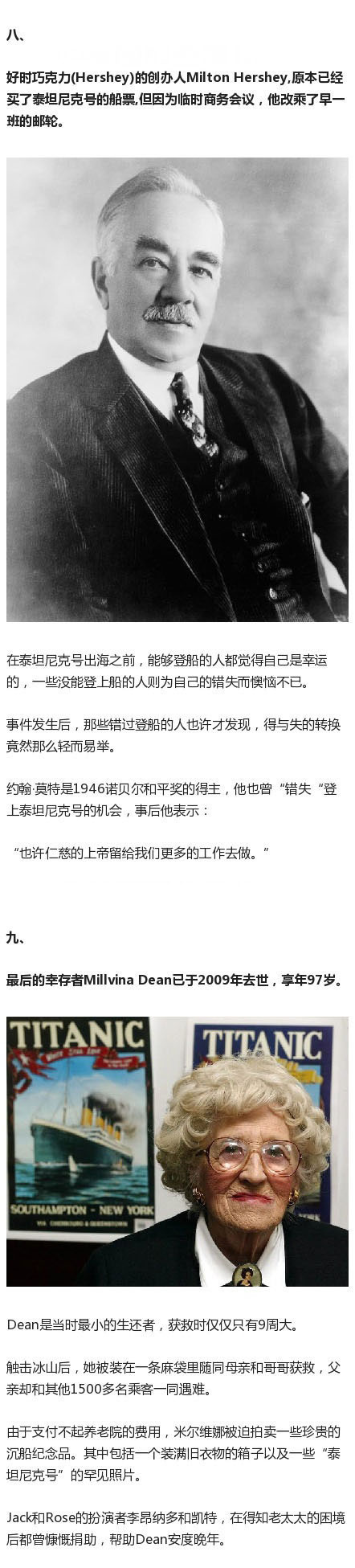 八、

好时巧克力(Hershey)的创办人Milton Hershey,原本已经买了泰坦尼克号的船票,但因为临时商务会议，他改乘了早一班的邮轮。

在泰坦尼克号出海之前，能够登船的人都觉得自己是幸运的，一些没能登上船的人则为自己的错失而懊恼不已。

事件发生后，那些错过登船的人也许才发现，得与失的转换竟然那么轻而易举。

约翰·莫特是1946诺贝尔和平奖的得主，他也曾“错失“登上泰坦尼克号的机会，事后他表示：

“也许仁慈的上帝留给我们更多的工作去做。”

九、

最后的幸存者Millvina Dean已于2009年去世，享年97岁。

TITANIC

SOUTHAMPTON - NEW YORK

TITANIC

Dean是当时最小的生还者，获救时仅仅只有9周大。

触击冰山后，她被装在一条麻袋里随同母亲和哥哥获救，父亲却和其他1500多名乘客一同遇难。

由于支付不起养老院的费用，米尔维娜被迫拍卖一些珍贵的沉船纪念品。其中包括一个装满旧衣物的箱子以及一些“泰坦尼克号”的罕见照片。

Jack和Rose的扮演者李昂纳多和凯特，在得知老太太的困境后都曾慷慨捐助，帮助Dean安度晚年。